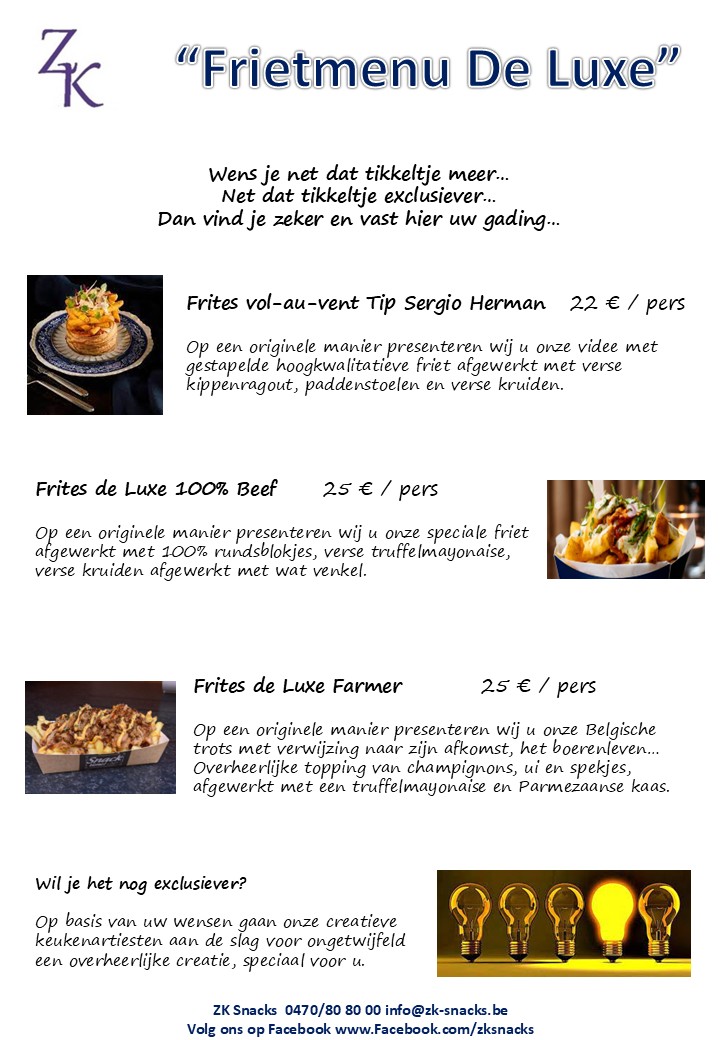 ZK

"Frietmenu De Luxe"

Wens je net dat tikkeltje meer…
Net dat tikkeltje exclusiever…
Dan vind je zeker en vast hier uw gading…

Frites vol-au-vent Tip Sergio Herman 22 € / pers

Op een originele manier presenteren wij u onze videe met gestapelde hoogkwalitatieve friet afgewerkt met verse kippenragout, paddenstoelen en verse kruiden.

Frites de Luxe 100% Beef 25 € / pers

Op een originele manier presenteren wij u onze speciale friet afgewerkt met 100% rundsblokjes, verse truffelmayonaise, verse kruiden afgewerkt met wat venkel.

Frites de Luxe Farmer 25 € / pers

Op een originele manier presenteren wij u onze Belgische trots met verwijzing naar zijn afkomst, het boerenleven… Overheerlijke topping van champignons, ui en spekjes, afgewerkt met een truffelmayonaise en Parmezaanse kaas.

Wil je het nog exclusiever?

Op basis van uw wensen gaan onze creatieve keukenartiesten aan de slag voor ongetwijfeld een overheerlijke creatie, speciaal voor u.

ZK Snacks 0470/80 80 00 info@zk-snacks.be
Volg ons op Facebook www.Facebook.com/zksnacks